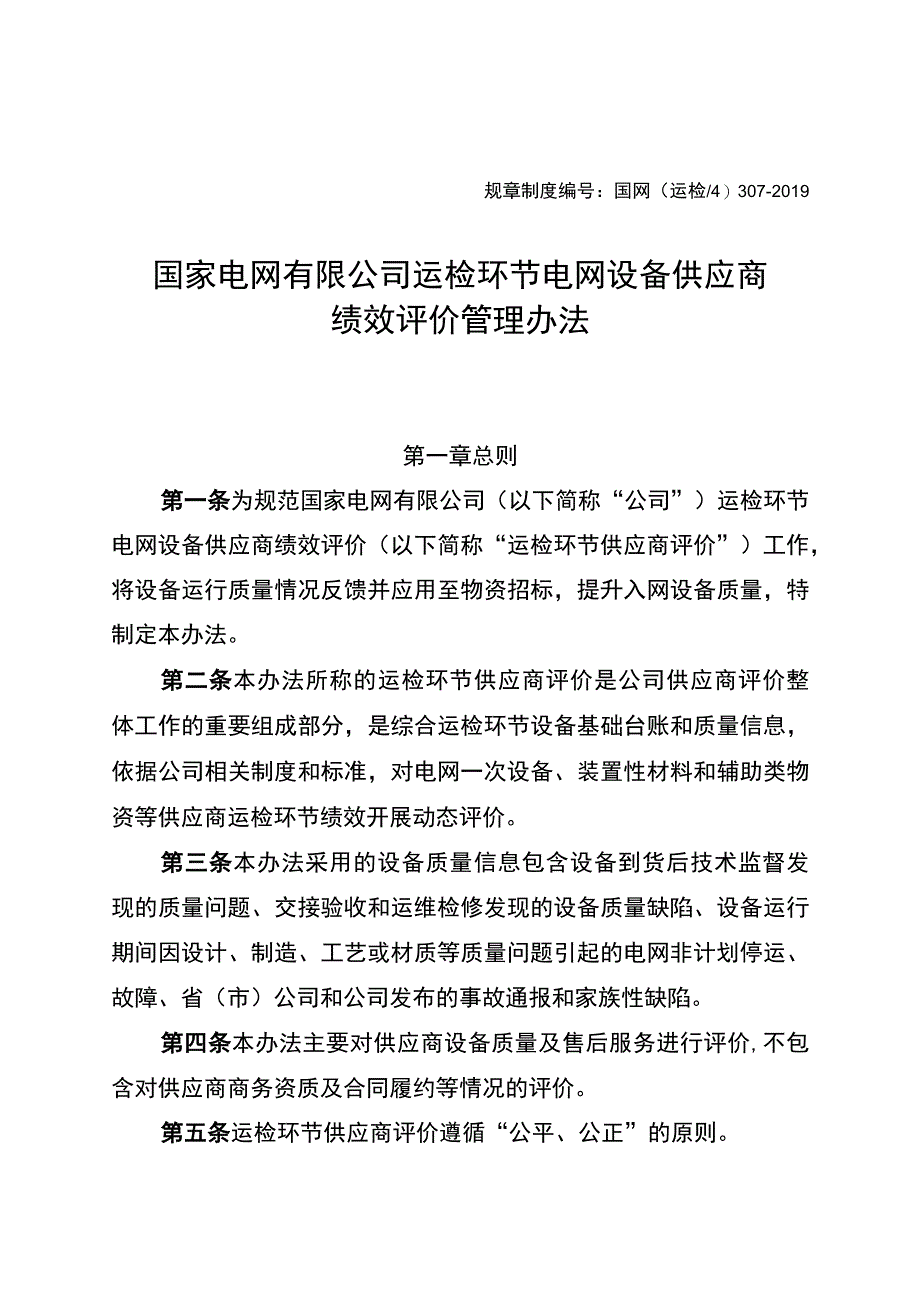 规章制度编号：国网（运检/4）307-2019

国家电网有限公司运检环节电网设备供应商绩效评价管理办法

第一章总则

第一条为规范国家电网有限公司（以下简称“公司”）运检环节电网设备供应商绩效评价（以下简称“运检环节供应商评价”）工作，将设备运行质量情况反馈并应用至物资招标，提升入网设备质量，特制定本办法。

第二条本办法所称的运检环节供应商评价是公司供应商评价整体工作的重要组成部分，是综合运检环节设备基础台账和质量信息，依据公司相关制度和标准，对电网一次设备、装置性材料和辅助类物资等供应商运检环节绩效开展动态评价。

第三条本办法采用的设备质量信息包含设备到货后技术监督发现的质量问题、交接验收和运维检修发现的设备质量缺陷、设备运行期间因设计、制造、工艺或材质等质量问题引起的电网非计划停运、故障、省（市）公司和公司发布的事故通报和家族性缺陷。

第四条本办法主要对供应商设备质量及售后服务进行评价,不包含对供应商商务资质及合同履约等情况的评价。

第五条运检环节供应商评价遵循“公平、公正”的原则。